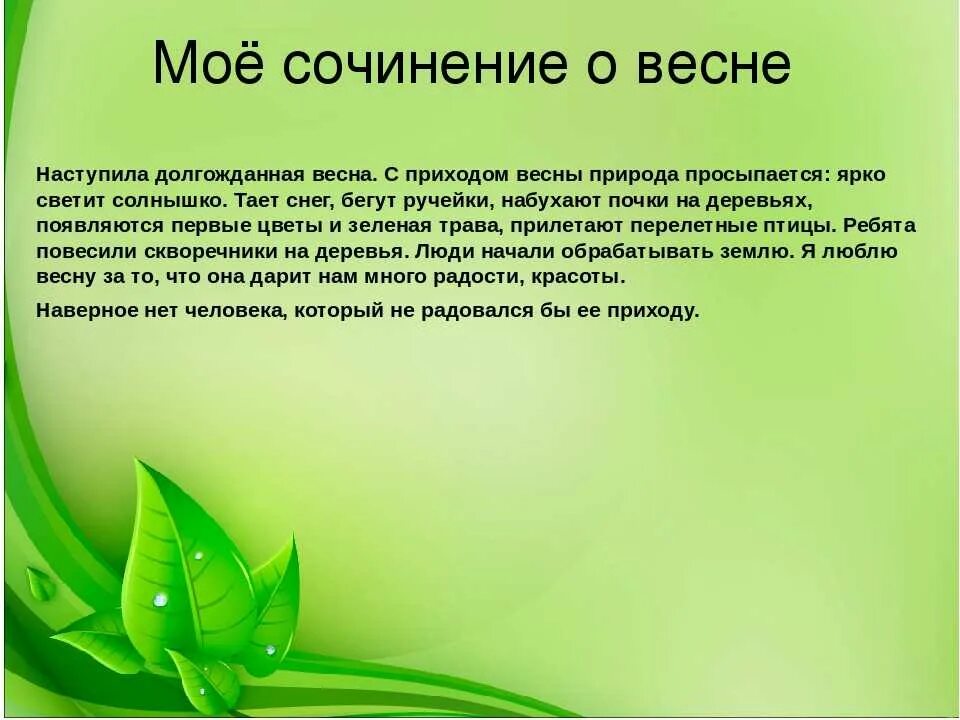 Моё сочинение о весне

Наступила долгожданная весна. С приходом весны природа просыпается: ярко светит солнышко. Тает снег, бегут ручейки, набухают почки на деревьях, появляются первые цветы и зеленая трава, прилетают перелетные птицы. Ребята повесили скворечники на деревья. Люди начали обрабатывать землю. Я люблю весну за то, что она дарит нам много радости, красоты.

Наверное нет человека, который не радовался бы ее приходу.